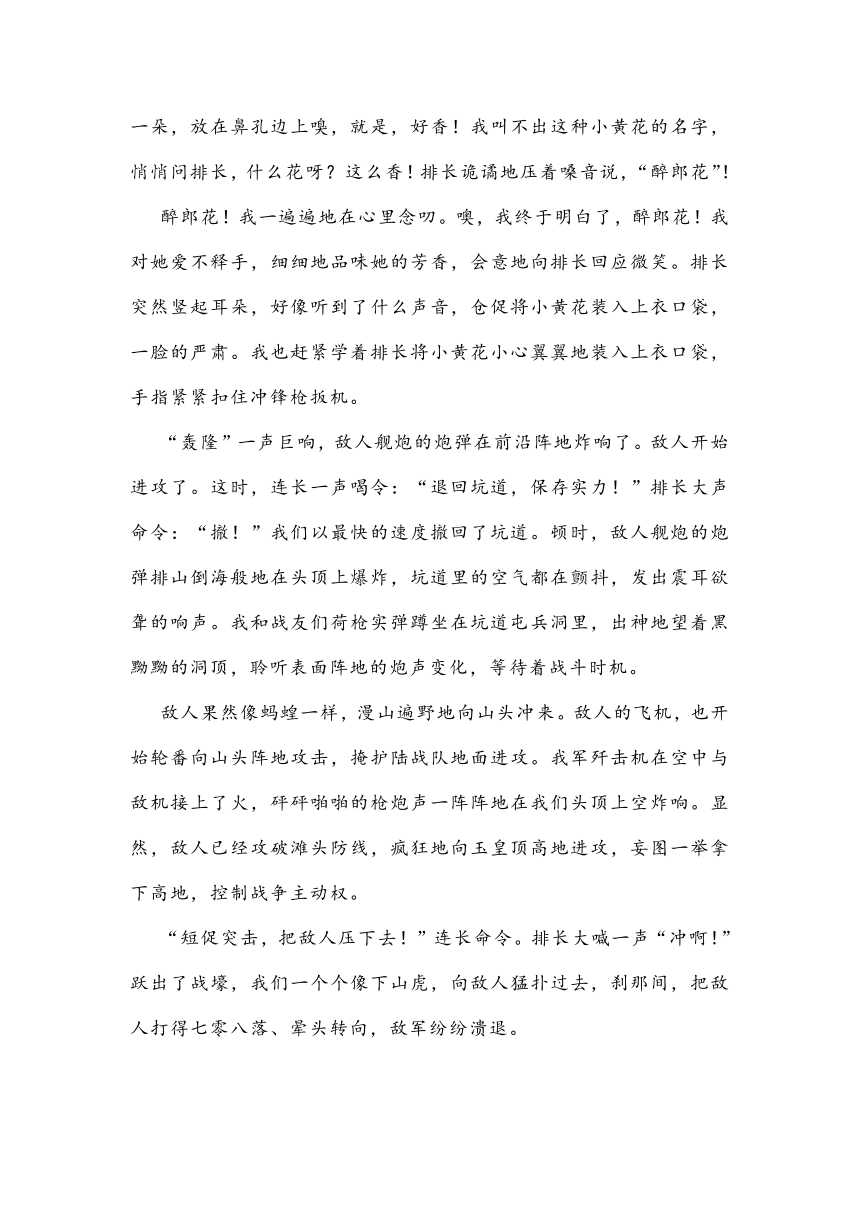 一朵，放在鼻孔边上嗅，就是，好香！我叫不出这种小黄花的名字，悄悄问排长，什么花呀？这么香！排长诡谲地压着嗓音说，“醉郎花”！

醉郎花！我一遍遍地在心里念叨。噢，我终于明白了，醉郎花！我对她爱不释手，细细地品味她的芳香，会意地向排长回应微笑。排长突然竖起耳朵，好像听到了什么声音，仓促将小黄花装入上衣口袋，一脸的严肃。我也赶紧学着排长将小黄花小心翼翼地装入上衣口袋，手指紧紧扣住冲锋枪扳机。

“轰隆”一声巨响，敌人舰炮的炮弹在前沿阵地炸响了。敌人开始进攻了。这时，连长一声喝令：“退回坑道，保存实力！”排长大声命令：“撤！”我们以最快的速度撤回了坑道。顿时，敌人舰炮的炮弹排山倒海般地在头顶上爆炸，坑道里的空气都在颤抖，发出震耳欲聋的响声。我和战友们荷枪实弹蹲坐在坑道屯兵洞里，出神地望着黑黝黝的洞顶，聆听表面阵地的炮声变化，等待着战斗时机。

敌人果然像蚂蝗一样，漫山遍野地向山头冲来。敌人的飞机，也开始轮番向山头阵地攻击，掩护陆战队地面进攻。我军歼击机在空中与敌机接上了火，砰砰啪啪的枪炮声一阵阵地在我们头顶上空炸响。显然，敌人已经攻破滩头防线，疯狂地向玉皇顶高地进攻，妄图一举拿下高地，控制战争主动权。

“短促突击，把敌人压下去！”连长命令。排长大喊一声“冲啊！”跃出了战壕，我们一个个像下山虎，向敌人猛扑过去，刹那间，把敌人打得七零八落、晕头转向，敌军纷纷溃退。